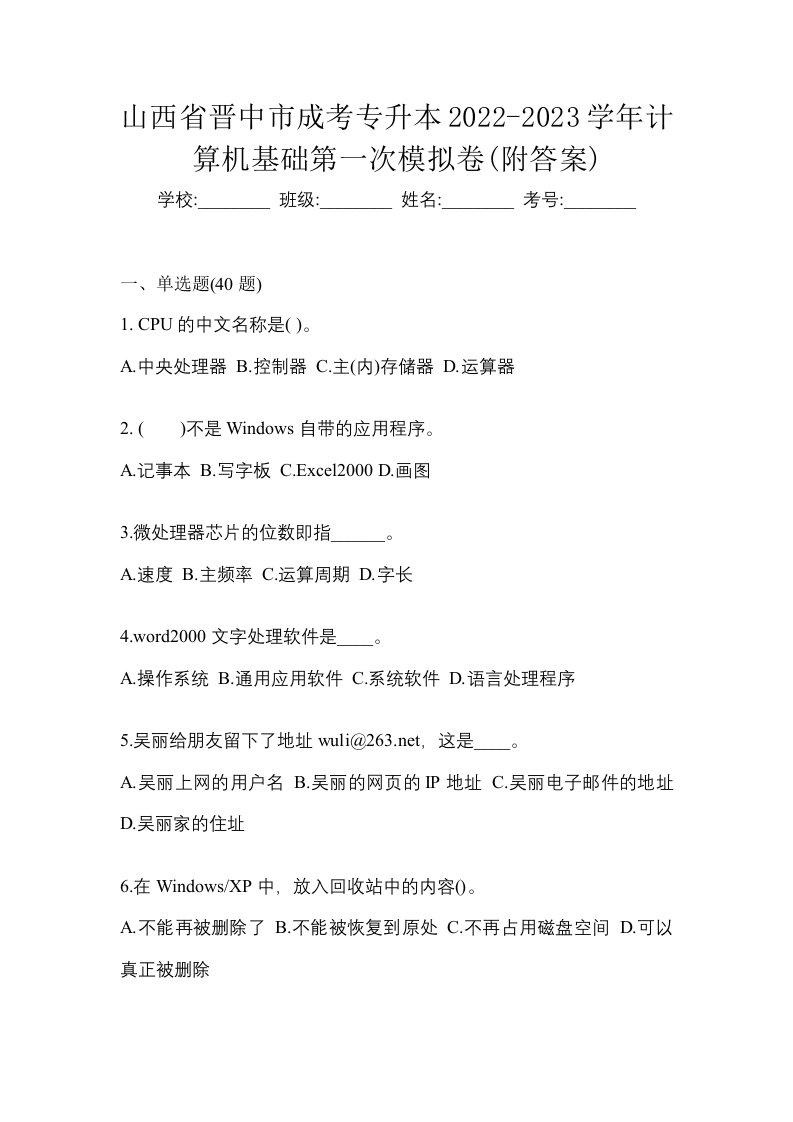 山西省晋中市成考专升本2022-2023学年计算机基础第一次模拟卷(附答案)

学校:________ 班级:________ 姓名:________ 考号:________

一、单选题(40 题)

1. CPU 的中文名称是( )。

A.中央处理器 B.控制器 C.主(内)存储器 D.运算器

2. (　　)不是 Windows 自带的应用程序。

A.记事本 B.写字板 C.Excel2000 D.画图

3.微处理器芯片的位数即指______。

A.速度 B.主频率 C.运算周期 D.字长

4.word2000 文字处理软件是____。

A.操作系统 B.通用应用软件 C.系统软件 D.语言处理程序

5.吴丽给朋友留下了地址 wuli@263.net，这是____。

A.吴丽上网的用户名 B.吴丽的网页的 IP 地址 C.吴丽电子邮件的地址 D.吴丽家的住址

6.在 Windows/XP 中，放入回收站中的内容()。

A.不能再被删除了 B.不能被恢复到原处 C.不再占用磁盘空间 D.可以真正被删除